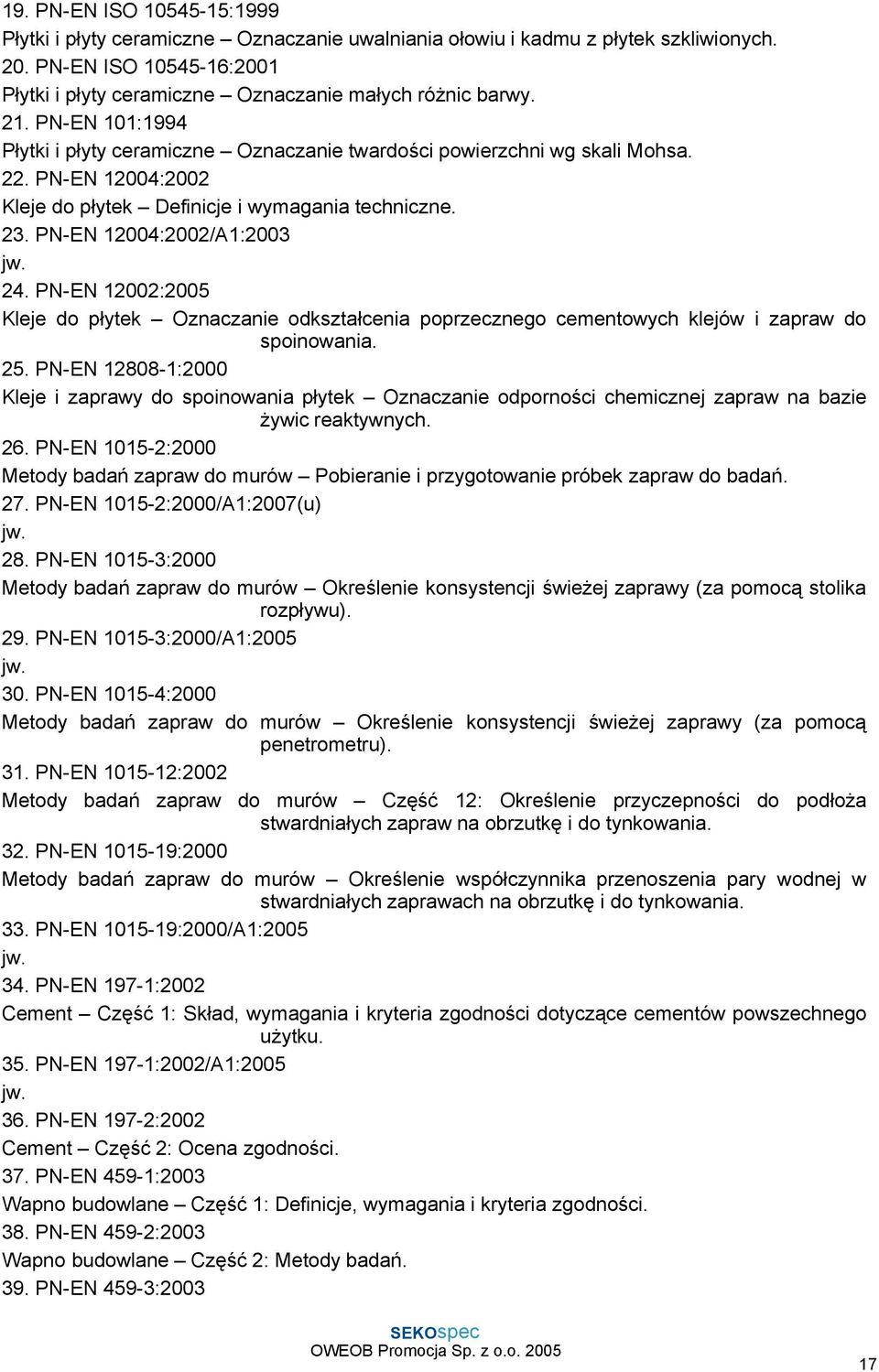 19. PN-EN ISO 10545-15:1999
Płytki i płyty ceramiczne – Oznaczanie uwalniania ołowiu i kadmu z płytek szkliwionych.
20. PN-EN ISO 10545-16:2001
Płytki i płyty ceramiczne – Oznaczanie małych różnic barwy.
21. PN-EN 101:1994
Płytki i płyty ceramiczne – Oznaczanie twardości powierzchni wg skali Mohsa.
22. PN-EN 12004:2002
Kleje do płytek – Definicje i wymagania techniczne.
23. PN-EN 12004:2002/A1:2003
jw.
24. PN-EN 12002:2005
Kleje do płytek – Oznaczanie odkształcenia poprzecznego cementowych klejów i zapraw do spoinowania.
25. PN-EN 12808-1:2000
Kleje i zaprawy do spoinowania płytek – Oznaczanie odporności chemicznej zapraw na bazie żywic reaktywnych.
26. PN-EN 1015-2:2000
Metody badań zapraw do murów – Pobieranie i przygotowanie próbek zapraw do badań.
27. PN-EN 1015-2:2000/A1:2007(u)
jw.
28. PN-EN 1015-3:2000
Metody badań zapraw do murów – Określenie konsystencji świeżej zaprawy (za pomocą stolika rozpływu).
29. PN-EN 1015-3:2000/A1:2005
jw.
30. PN-EN 1015-4:2000
Metody badań zapraw do murów – Określenie konsystencji świeżej zaprawy (za pomocą penetrometru).
31. PN-EN 1015-12:2002
Metody badań zapraw do murów – Część 12: Określenie przyczepności do podłoża stwardniałych zapraw na obrzutkę i do tynkowania.
32. PN-EN 1015-19:2000
Metody badań zapraw do murów – Określenie współczynnika przenoszenia pary wodnej w stwardniałych zaprawach na obrzutkę i do tynkowania.
33. PN-EN 1015-19:2000/A1:2005
jw.
34. PN-EN 197-1:2002
Cement – Część 1: Skład, wymagania i kryteria zgodności dotyczące cementów powszechnego użytku.
35. PN-EN 197-1:2002/A1:2005
jw.
36. PN-EN 197-2:2002
Cement – Część 2: Ocena zgodności.
37. PN-EN 459-1:2003
Wapno budowlane – Część 1: Definicje, wymagania i kryteria zgodności.
38. PN-EN 459-2:2003
Wapno budowlane – Część 2: Metody badań.
39. PN-EN 459-3:2003

SEKOspec
OWEOB Promocja Sp. z o.o. 2005

17